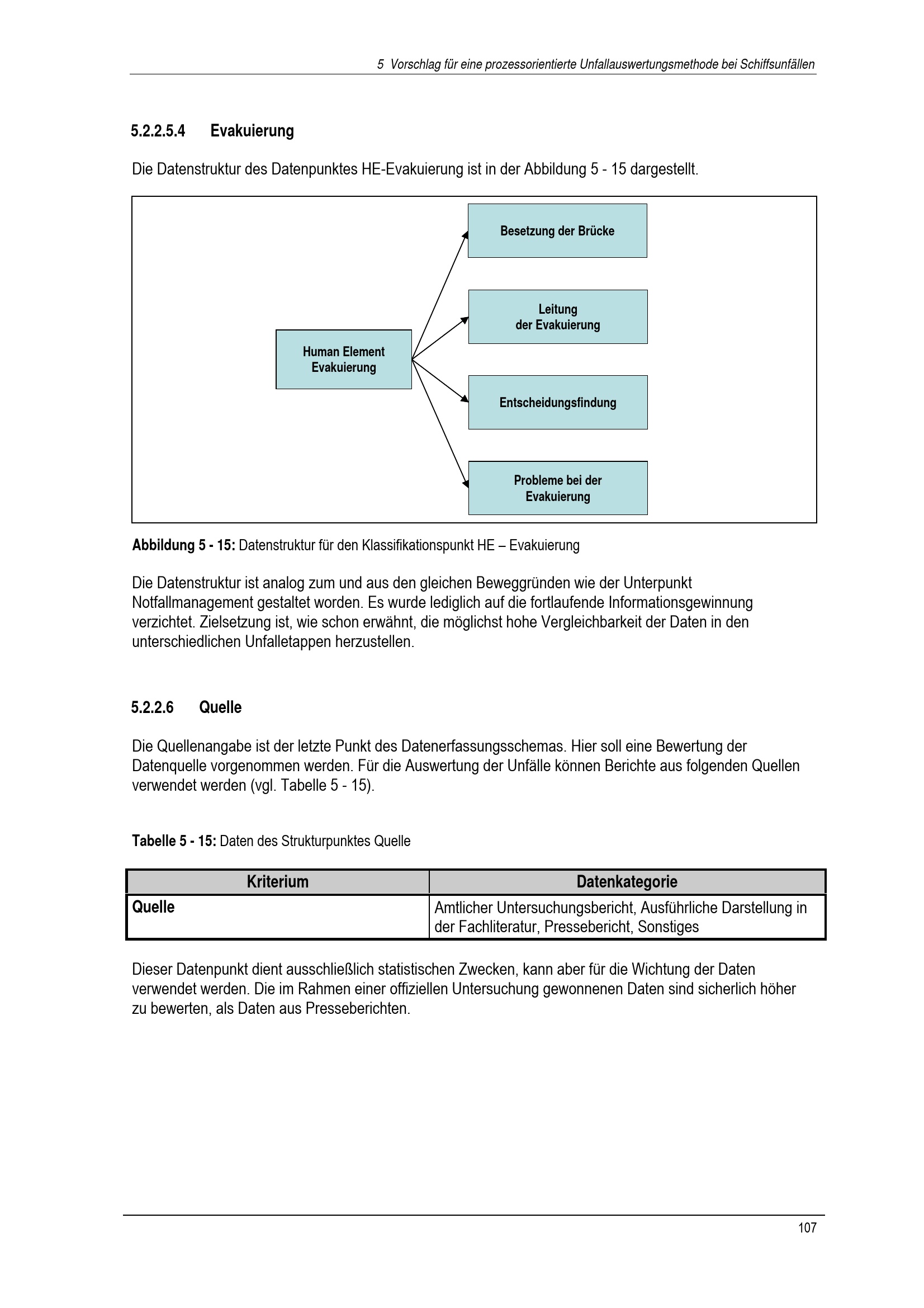 5 Vorschlag für eine prozessorientierte Unfallauswertungsmethode bei Schiffsunfällen

5.2.2.5.4 Evakuierung

Die Datenstruktur des Datenpunktes HE-Evakuierung ist in der Abbildung 5 - 15 dargestellt.

Human Element
Evakuierung

Besetzung der Brücke

Leitung
der Evakuierung

Entscheidungsfindung

Probleme bei der
Evakuierung

Abbildung 5 - 15: Datenstruktur für den Klassifikationspunkt HE – Evakuierung

Die Datenstruktur ist analog zum und aus den gleichen Beweggründen wie der Unterpunkt Notfallmanagement gestaltet worden. Es wurde lediglich auf die fortlaufende Informationsgewinnung verzichtet. Zielsetzung ist, wie schon erwähnt, die möglichst hohe Vergleichbarkeit der Daten in den unterschiedlichen Unfalletappen herzustellen.

5.2.2.6 Quelle

Die Quellenangabe ist der letzte Punkt des Datenerfassungsschemas. Hier soll eine Bewertung der Datenquelle vorgenommen werden. Für die Auswertung der Unfälle können Berichte aus folgenden Quellen verwendet werden (vgl. Tabelle 5 - 15).

Tabelle 5 - 15: Daten des Strukturpunktes Quelle

| Kriterium | Datenkategorie |
|---|---|
| Quelle | Amtlicher Untersuchungsbericht, Ausführliche Darstellung in der Fachliteratur, Pressebericht, Sonstiges |

Dieser Datenpunkt dient ausschließlich statistischen Zwecken, kann aber für die Wichtung der Daten verwendet werden. Die im Rahmen einer offiziellen Untersuchung gewonnenen Daten sind sicherlich höher zu bewerten, als Daten aus Presseberichten.

107